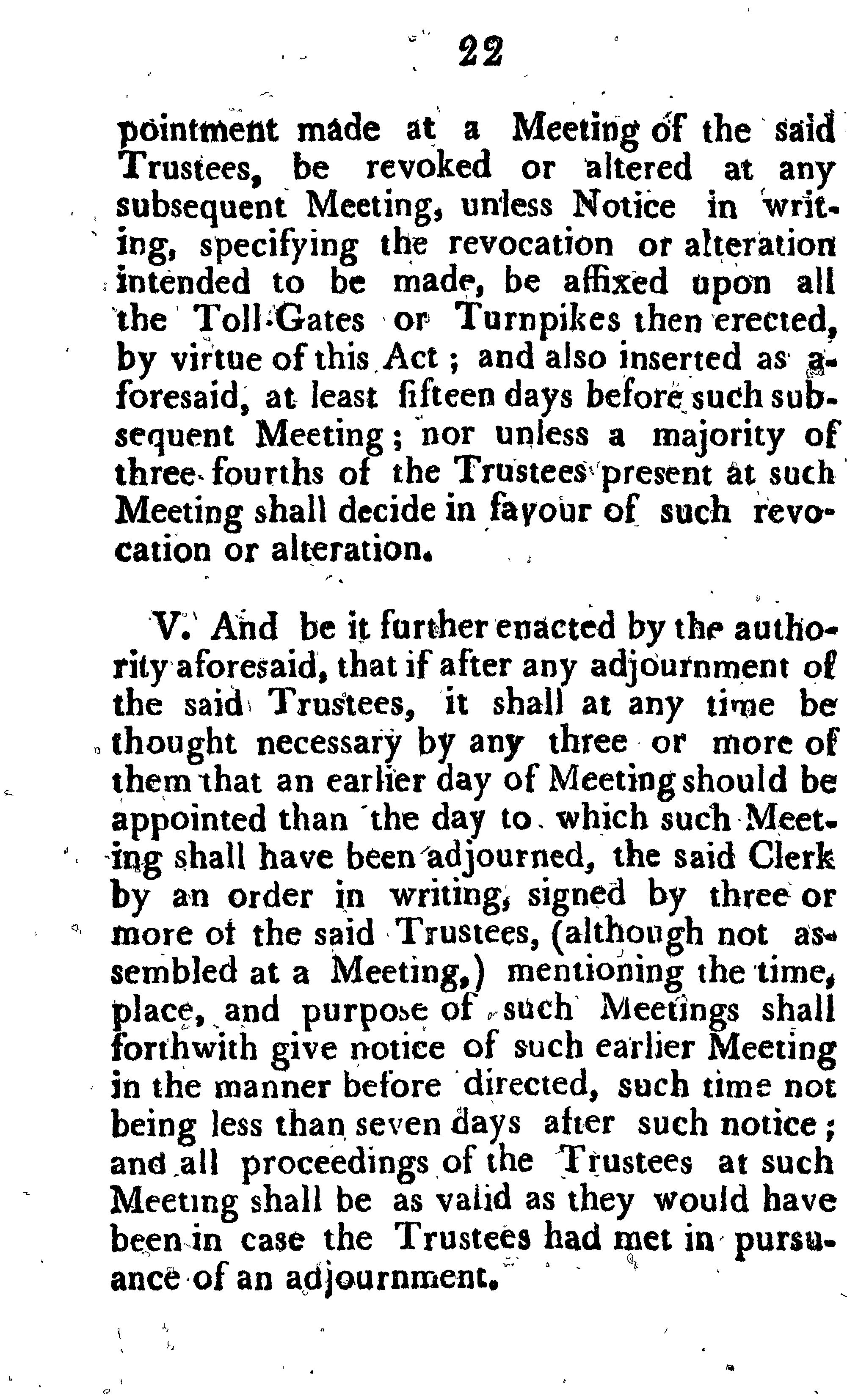 22

pointment made at a Meeting of the said Trustees, be revoked or altered at any subsequent Meeting, unless Notice in writing, specifying the revocation or alteration intended to be made, be affixed upon all the Toll-Gates or Turnpikes then erected, by virtue of this Act; and also inserted as aforesaid, at least fifteen days before such subsequent Meeting; nor unless a majority of three-fourths of the Trustees present at such Meeting shall decide in favour of such revocation or alteration.

V. And be it further enacted by the authority aforesaid, that if after any adjournment of the said Trustees, it shall at any time be thought necessary by any three or more of them that an earlier day of Meeting should be appointed than the day to which such Meeting shall have been adjourned, the said Clerk by an order in writing, signed by three or more of the said Trustees, (although not assembled at a Meeting,) mentioning the time, place, and purpose of such Meetings shall forthwith give notice of such earlier Meeting in the manner before directed, such time not being less than seven days after such notice; and all proceedings of the Trustees at such Meeting shall be as valid as they would have been in case the Trustees had met in pursuance of an adjournment.